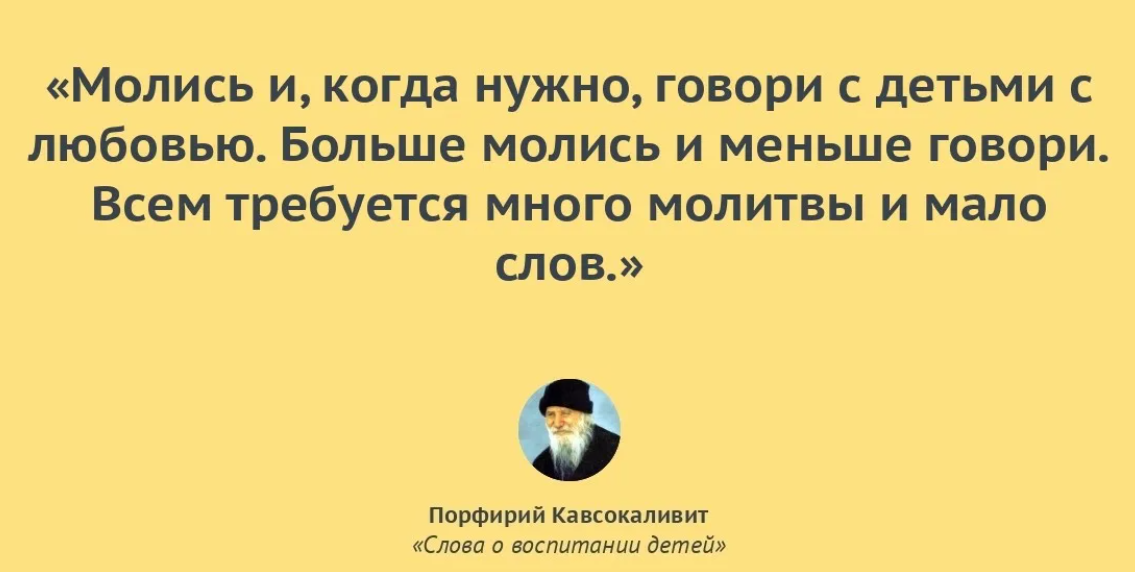 «Молись и, когда нужно, говори с детьми с любовью. Больше молись и меньше говори. Всем требуется много молитвы и мало слов.»

Порфирий Кавсокаливит
«Слова о воспитании детей»